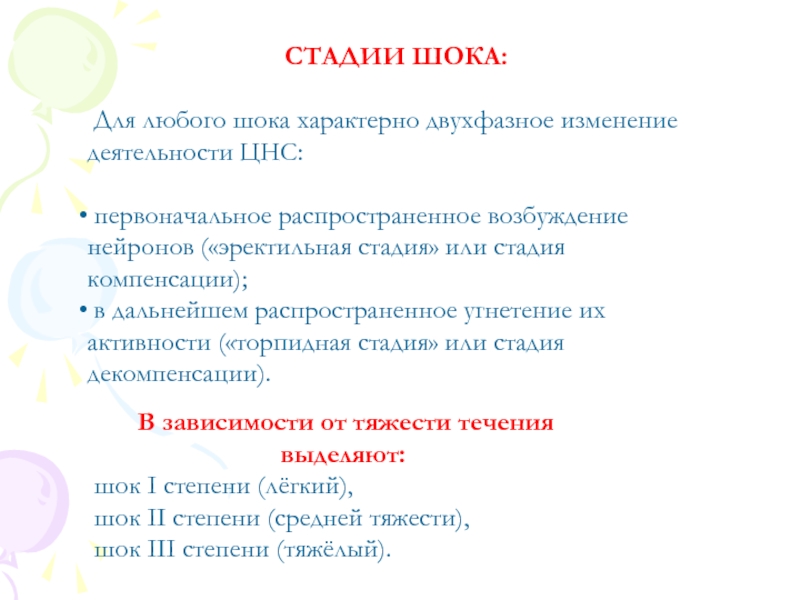 СТАДИИ ШОКА:

Для любого шока характерно двухфазное изменение деятельности ЦНС:

• первоначальное распространенное возбуждение нейронов («эректильная стадия» или стадия компенсации);
• в дальнейшем распространенное угнетение их активности («торпидная стадия» или стадия декомпенсации).

В зависимости от тяжести течения выделяют:
шок I степени (лёгкий),
шок II степени (средней тяжести),
шок III степени (тяжёлый).